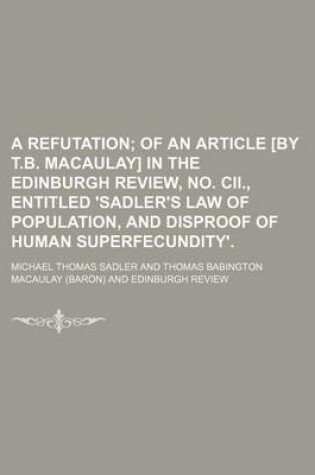 A REFUTATION; OF AN ARTICLE [BY T.B. MACAULAY] IN THE EDINBURGH REVIEW, NO. CII., ENTITLED 'SADLER'S LAW OF POPULATION, AND DISPROOF OF HUMAN SUPERFECUNDITY'.

MICHAEL THOMAS SADLER AND THOMAS BABINGTON MACAULAY (BARON) AND EDINBURGH REVIEW